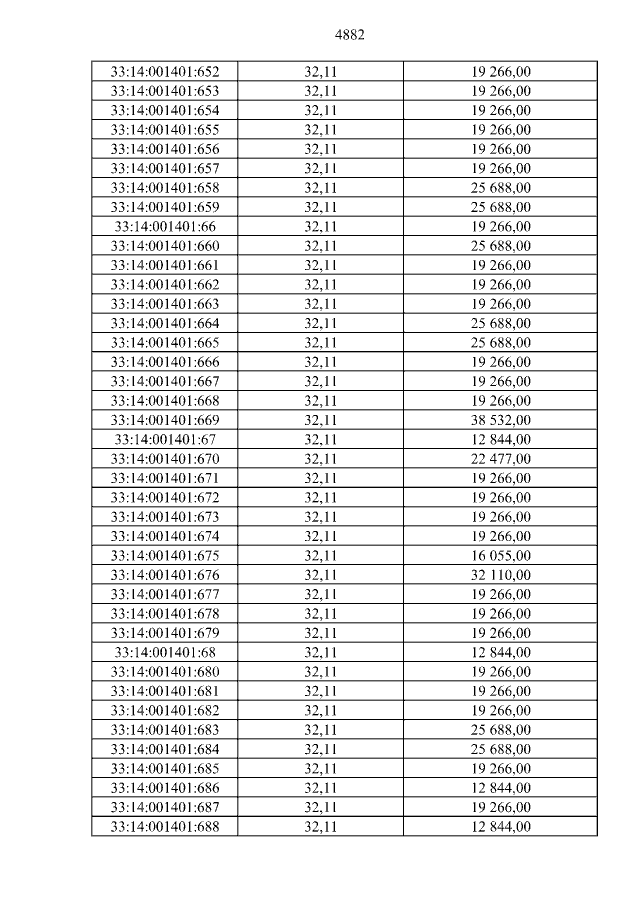 4882

| 33:14:001401:652 | 32,11 | 19 266,00 |
|---|---|---|
| 33:14:001401:653 | 32,11 | 19 266,00 |
| 33:14:001401:654 | 32,11 | 19 266,00 |
| 33:14:001401:655 | 32,11 | 19 266,00 |
| 33:14:001401:656 | 32,11 | 19 266,00 |
| 33:14:001401:657 | 32,11 | 19 266,00 |
| 33:14:001401:658 | 32,11 | 25 688,00 |
| 33:14:001401:659 | 32,11 | 25 688,00 |
| 33:14:001401:66 | 32,11 | 19 266,00 |
| 33:14:001401:660 | 32,11 | 25 688,00 |
| 33:14:001401:661 | 32,11 | 19 266,00 |
| 33:14:001401:662 | 32,11 | 19 266,00 |
| 33:14:001401:663 | 32,11 | 19 266,00 |
| 33:14:001401:664 | 32,11 | 25 688,00 |
| 33:14:001401:665 | 32,11 | 25 688,00 |
| 33:14:001401:666 | 32,11 | 19 266,00 |
| 33:14:001401:667 | 32,11 | 19 266,00 |
| 33:14:001401:668 | 32,11 | 19 266,00 |
| 33:14:001401:669 | 32,11 | 38 532,00 |
| 33:14:001401:67 | 32,11 | 12 844,00 |
| 33:14:001401:670 | 32,11 | 22 477,00 |
| 33:14:001401:671 | 32,11 | 19 266,00 |
| 33:14:001401:672 | 32,11 | 19 266,00 |
| 33:14:001401:673 | 32,11 | 19 266,00 |
| 33:14:001401:674 | 32,11 | 19 266,00 |
| 33:14:001401:675 | 32,11 | 16 055,00 |
| 33:14:001401:676 | 32,11 | 32 110,00 |
| 33:14:001401:677 | 32,11 | 19 266,00 |
| 33:14:001401:678 | 32,11 | 19 266,00 |
| 33:14:001401:679 | 32,11 | 19 266,00 |
| 33:14:001401:68 | 32,11 | 12 844,00 |
| 33:14:001401:680 | 32,11 | 19 266,00 |
| 33:14:001401:681 | 32,11 | 19 266,00 |
| 33:14:001401:682 | 32,11 | 19 266,00 |
| 33:14:001401:683 | 32,11 | 25 688,00 |
| 33:14:001401:684 | 32,11 | 25 688,00 |
| 33:14:001401:685 | 32,11 | 19 266,00 |
| 33:14:001401:686 | 32,11 | 12 844,00 |
| 33:14:001401:687 | 32,11 | 19 266,00 |
| 33:14:001401:688 | 32,11 | 12 844,00 |